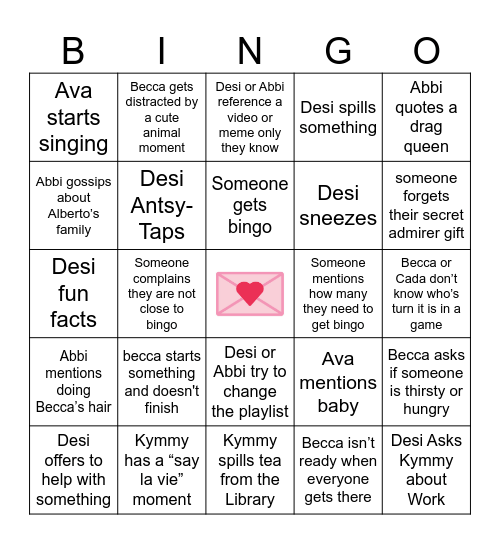 | B | I | N | G | O |
|---|---|---|---|---|
| Ava starts singing | Becca gets distracted by a cute animal moment | Desi or Abbi reference a video or meme only they know | Desi spills something | Abbi quotes a drag queen |
| Abbi gossips about Alberto's family | Desi Antsy-Taps | Someone gets bingo | Desi sneezes | someone forgets their secret admirer gift |
| Desi fun facts | Someone complains they are not close to bingo | | Someone mentions how many they need to get bingo | Becca or Cada don't know who's turn it is in a game |
| Abbi mentions doing Becca's hair | becca starts something and doesn't finish | Desi or Abbi try to change the playlist | Ava mentions baby | Becca asks if someone is thirsty or hungry |
| Desi offers to help with something | Kymmy has a "say la vie" moment | Kymmy spills tea from the Library | Becca isn't ready when everyone gets there | Desi Asks Kymmy about Work |